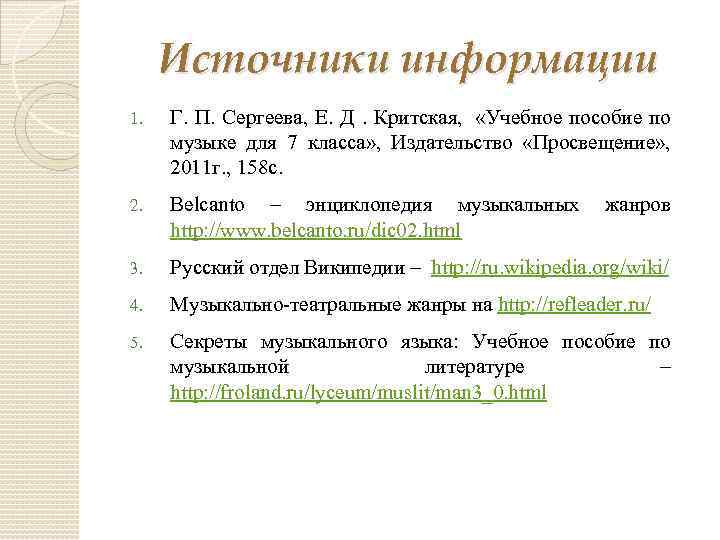 Источники информации

1. Г. П. Сергеева, Е. Д . Критская, «Учебное пособие по музыке для 7 класса», Издательство «Просвещение», 2011г., 158с.
2. Belcanto – энциклопедия музыкальных жанров http://www.belcanto.ru/dic02.html
3. Русский отдел Википедии – http://ru.wikipedia.org/wiki/
4. Музыкально-театральные жанры на http://refleader.ru/
5. Секреты музыкального языка: Учебное пособие по музыкальной литературе – http://froland.ru/lyceum/muslit/man3_0.html